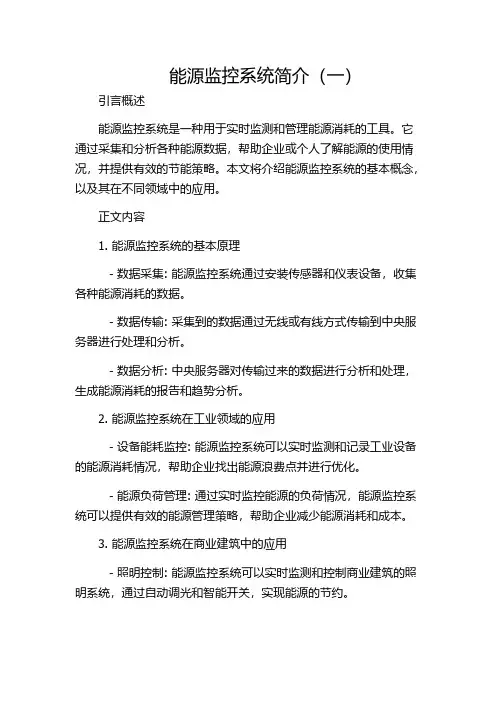 能源监控系统简介（一）

引言概述

能源监控系统是一种用于实时监测和管理能源消耗的工具。它通过采集和分析各种能源数据，帮助企业或个人了解能源的使用情况，并提供有效的节能策略。本文将介绍能源监控系统的基本概念，以及其在不同领域中的应用。

正文内容

1. 能源监控系统的基本原理

- 数据采集: 能源监控系统通过安装传感器和仪表设备，收集各种能源消耗的数据。

- 数据传输: 采集到的数据通过无线或有线方式传输到中央服务器进行处理和分析。

- 数据分析: 中央服务器对传输过来的数据进行分析和处理，生成能源消耗的报告和趋势分析。

2. 能源监控系统在工业领域的应用

- 设备能耗监控: 能源监控系统可以实时监测和记录工业设备的能源消耗情况，帮助企业找出能源浪费点并进行优化。

- 能源负荷管理: 通过实时监控能源的负荷情况，能源监控系统可以提供有效的能源管理策略，帮助企业减少能源消耗和成本。

3. 能源监控系统在商业建筑中的应用

- 照明控制: 能源监控系统可以实时监测和控制商业建筑的照明系统，通过自动调光和智能开关，实现能源的节约。